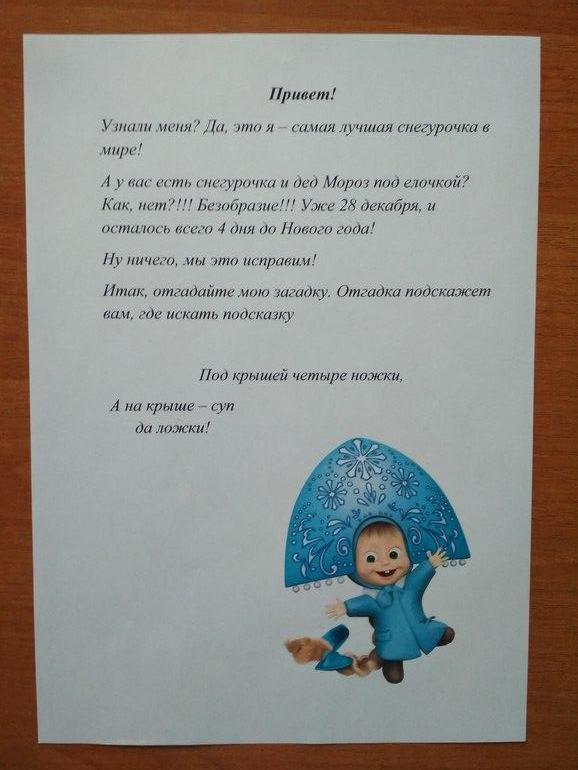 Привет!

Узнали меня? Да, это я – самая лучшая снегурочка в мире!

А у вас есть снегурочка и дед Мороз под елочкой? Как, нет?!!! Безобразие!!! Уже 28 декабря, и осталось всего 4 дня до Нового года!

Ну ничего, мы это исправим!

Итак, отгадайте мою загадку. Отгадка подскажет вам, где искать подсказку

Под крышей четыре ножки,

А на крыше – суп
да ложки!